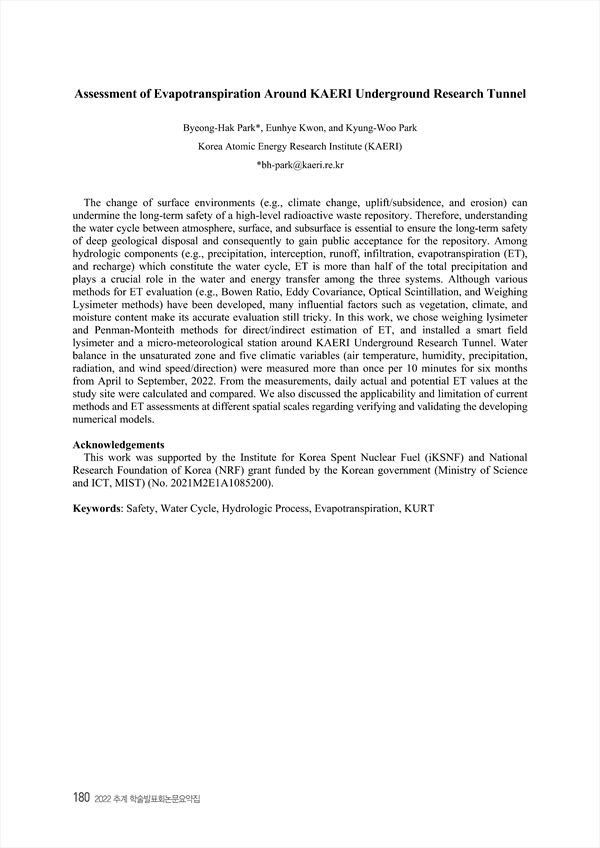 Assessment of Evapotranspiration Around KAERI Underground Research Tunnel

Byeong-Hak Park*, Eunhye Kwon, and Kyung-Woo Park

Korea Atomic Energy Research Institute (KAERI)

*bh-park@kaeri.re.kr

The change of surface environments (e.g., climate change, uplift/subsidence, and erosion) can undermine the long-term safety of a high-level radioactive waste repository. Therefore, understanding the water cycle between atmosphere, surface, and subsurface is essential to ensure the long-term safety of deep geological disposal and consequently to gain public acceptance for the repository. Among hydrologic components (e.g., precipitation, interception, runoff, infiltration, evapotranspiration (ET), and recharge) which constitute the water cycle, ET is more than half of the total precipitation and plays a crucial role in the water and energy transfer among the three systems. Although various methods for ET evaluation (e.g., Bowen Ratio, Eddy Covariance, Optical Scintillation, and Weighing Lysimeter methods) have been developed, many influential factors such as vegetation, climate, and moisture content make its accurate evaluation still tricky. In this work, we chose weighing lysimeter and Penman-Monteith methods for direct/indirect estimation of ET, and installed a smart field lysimeter and a micro-meteorological station around KAERI Underground Research Tunnel. Water balance in the unsaturated zone and five climatic variables (air temperature, humidity, precipitation, radiation, and wind speed/direction) were measured more than once per 10 minutes for six months from April to September, 2022. From the measurements, daily actual and potential ET values at the study site were calculated and compared. We also discussed the applicability and limitation of current methods and ET assessments at different spatial scales regarding verifying and validating the developing numerical models.

Acknowledgements
This work was supported by the Institute for Korea Spent Nuclear Fuel (iKSNF) and National Research Foundation of Korea (NRF) grant funded by the Korean government (Ministry of Science and ICT, MIST) (No. 2021M2E1A1085200).

Keywords: Safety, Water Cycle, Hydrologic Process, Evapotranspiration, KURT

180 2022 추계 학술발표회논문요약집